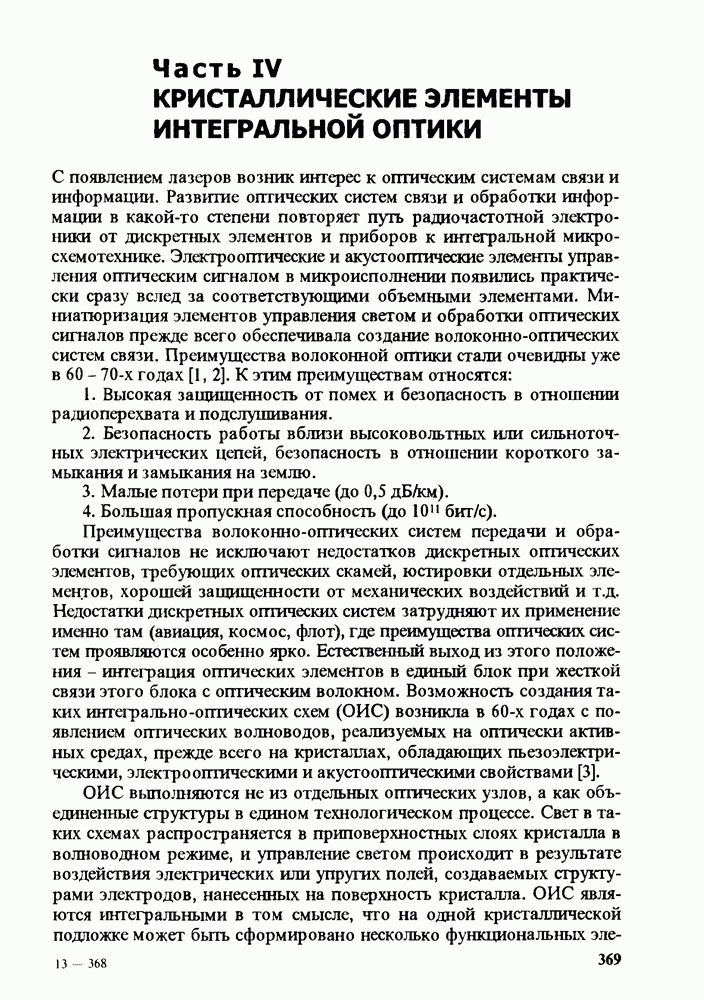 Часть IV
КРИСТАЛЛИЧЕСКИЕ ЭЛЕМЕНТЫ ИНТЕГРАЛЬНОЙ ОПТИКИ

С появлением лазеров возник интерес к оптическим системам связи и информации. Развитие оптических систем связи и обработки информации в какой-то степени повторяет путь радиочастотной электроники от дискретных элементов и приборов к интегральной микросхемотехнике. Электрооптические и акустооптические элементы управления оптическим сигналом в микроисполнении появились практически сразу вслед за соответствующими объемными элементами. Миниатюризация элементов управления светом и обработки оптических сигналов прежде всего обеспечивала создание волоконно-оптических систем связи. Преимущества волоконной оптики стали очевидны уже в 60 – 70-х годах [1, 2]. К этим преимуществам относятся:

1. Высокая защищенность от помех и безопасность в отношении радиоперехвата и подслушивания.

2. Безопасность работы вблизи высоковольтных или сильноточных электрических цепей, безопасность в отношении короткого замыкания и замыкания на землю.

3. Малые потери при передаче (до 0,5 дБ/км).

4. Большая пропускная способность (до $10^{11}$ бит/с).

Преимущества волоконно-оптических систем передачи и обработки сигналов не исключают недостатков дискретных оптических элементов, требующих оптических скамей, юстировки отдельных элементов, хорошей защищенности от механических воздействий и т.д. Недостатки дискретных оптических систем затрудняют их применение именно там (авиация, космос, флот), где преимущества оптических систем проявляются особенно ярко. Естественный выход из этого положения – интеграция оптических элементов в единый блок при жесткой связи этого блока с оптическим волокном. Возможность создания таких интегрально-оптических схем (ОИС) возникла в 60-х годах с появлением оптических волноводов, реализуемых на оптически активных средах, прежде всего на кристаллах, обладающих пьезоэлектрическими, электрооптическими и акустооптическими свойствами [3].

ОИС выполняются не из отдельных оптических узлов, а как объединенные структуры в едином технологическом процессе. Свет в таких схемах распространяется в приповерхностных слоях кристалла в волноводном режиме, и управление светом происходит в результате воздействия электрических или упругих полей, создаваемых структурами электродов, нанесенных на поверхность кристалла. ОИС являются интегральными в том смысле, что на одной кристаллической подложке может быть сформировано несколько функциональных эле-

13 — 368
369